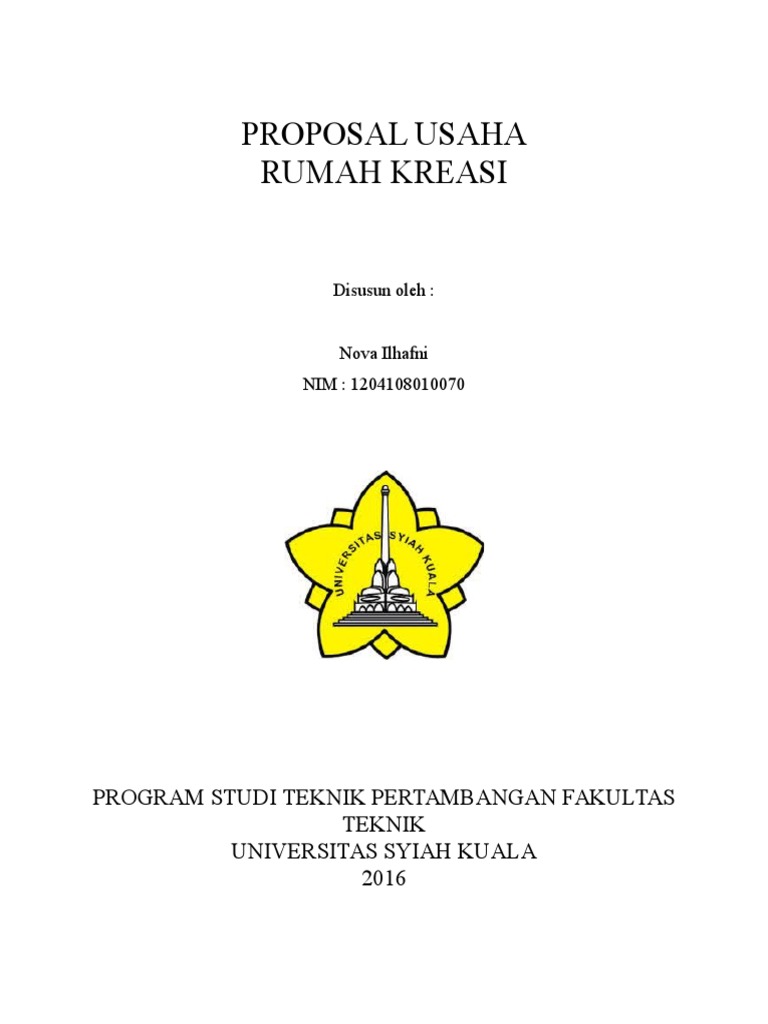 PROPOSAL USAHA
RUMAH KREASI

Disusun oleh :

Nova Ilhafni

NIM : 1204108010070

UNIVERSITAS SYIAH KUALA

PROGRAM STUDI TEKNIK PERTAMBANGAN FAKULTAS TEKNIK
UNIVERSITAS SYIAH KUALA
2016